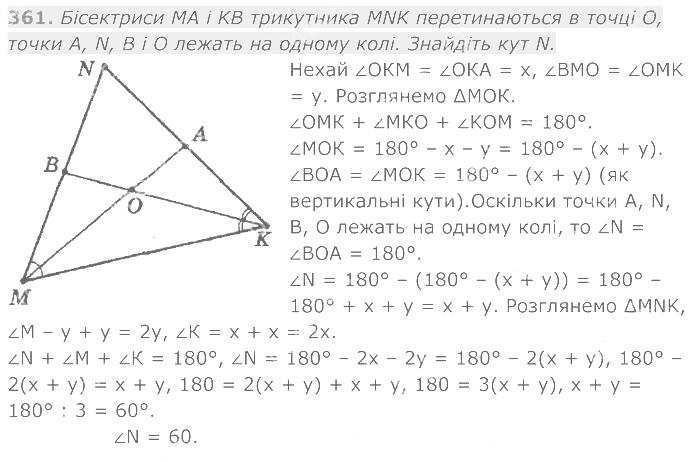 361. Бісектриси MA і KB трикутника MNK перетинаються в точці O, точки A, N, B і O лежать на одному колі. Знайдіть кут N.

N
A
B
O
K
M

Нехай $\angle OKM = \angle OKA = x$, $\angle BMO = \angle OMK = y$. Розглянемо $\Delta MOK$.
$\angle OMK + \angle MKO + \angle KOM = 180°$.
$\angle MOK = 180° - x - y = 180° - (x + y)$.
$\angle BOA = \angle MOK = 180° - (x + y)$ (як вертикальні кути).Оскільки точки A, N, B, O лежать на одному колі, то $\angle N = \angle BOA = 180°$.
$\angle N = 180° - (180° - (x + y)) = 180° - 180° + x + y = x + y$. Розглянемо $\Delta MNK$, $\angle M - y + y = 2y$, $\angle K = x + x = 2x$.
$\angle N + \angle M + \angle K = 180°$, $\angle N = 180° - 2x - 2y = 180° - 2(x + y)$, $180° - 2(x + y) = x + y$, $180 = 2(x + y) + x + y$, $180 = 3(x + y)$, $x + y = 180° : 3 = 60°$.
$\angle N = 60$.